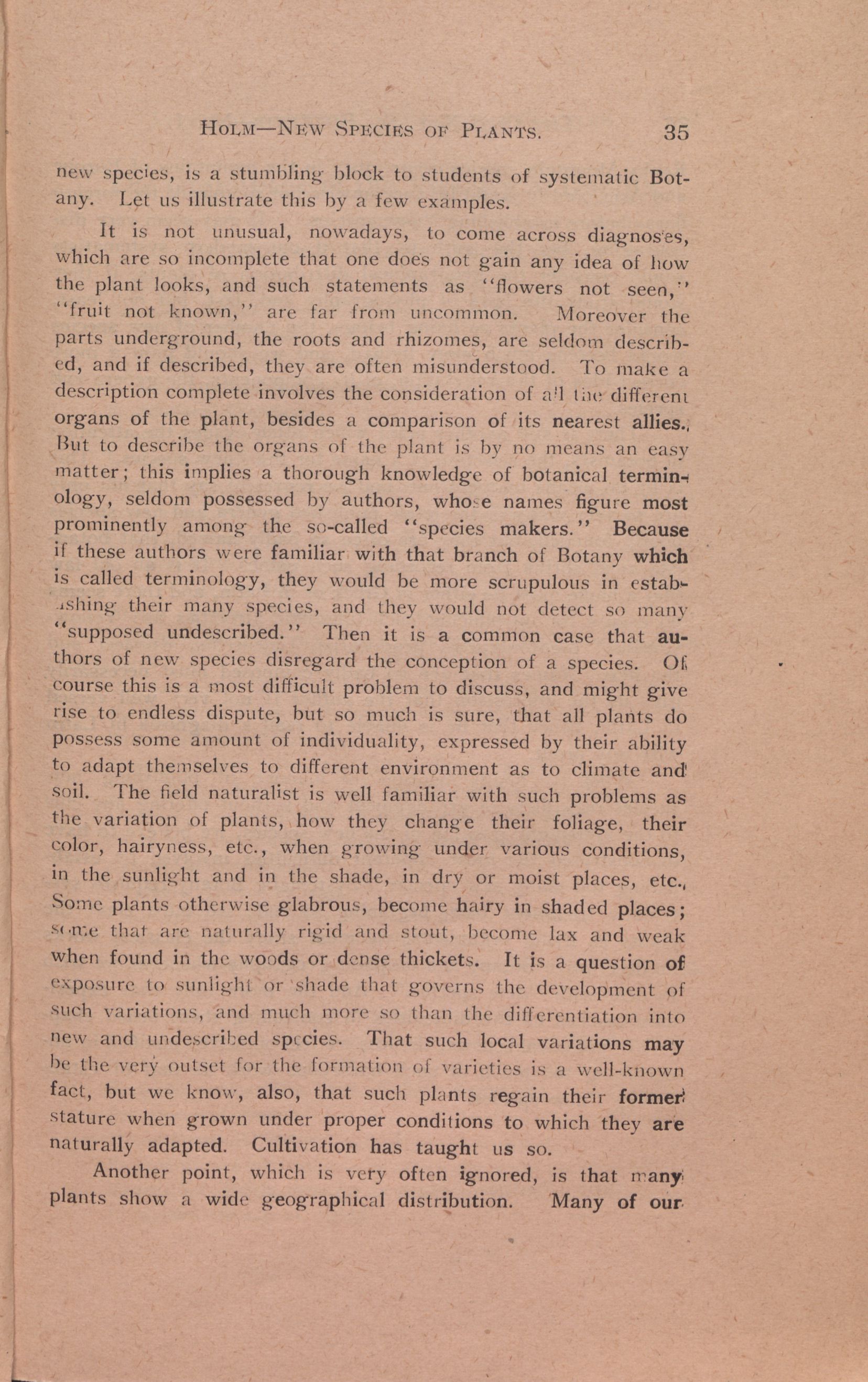 HOLM—NEW SPECIES OF PLANTS. 35

new species, is a stumbling block to students of systematic Botany. Let us illustrate this by a few examples.

It is not unusual, nowadays, to come across diagnoses, which are so incomplete that one does not gain any idea of how the plant looks, and such statements as "flowers not seen," "fruit not known," are far from uncommon. Moreover the parts underground, the roots and rhizomes, are seldom described, and if described, they are often misunderstood. To make a description complete involves the consideration of all the different organs of the plant, besides a comparison of its nearest allies. But to describe the organs of the plant is by no means an easy matter; this implies a thorough knowledge of botanical terminology, seldom possessed by authors, whose names figure most prominently among the so-called "species makers." Because if these authors were familiar with that branch of Botany which is called terminology, they would be more scrupulous in establishing their many species, and they would not detect so many "supposed undescribed." Then it is a common case that authors of new species disregard the conception of a species. Of course this is a most difficult problem to discuss, and might give rise to endless dispute, but so much is sure, that all plants do possess some amount of individuality, expressed by their ability to adapt themselves to different environment as to climate and soil. The field naturalist is well familiar with such problems as the variation of plants, how they change their foliage, their color, hairyness, etc., when growing under various conditions, in the sunlight and in the shade, in dry or moist places, etc., Some plants otherwise glabrous, become hairy in shaded places; some that are naturally rigid and stout, become lax and weak when found in the woods or dense thickets. It is a question of exposure to sunlight or shade that governs the development of such variations, and much more so than the differentiation into new and undescribed species. That such local variations may be the very outset for the formation of varieties is a well-known fact, but we know, also, that such plants regain their former stature when grown under proper conditions to which they are naturally adapted. Cultivation has taught us so.

Another point, which is very often ignored, is that many plants show a wide geographical distribution. Many of our